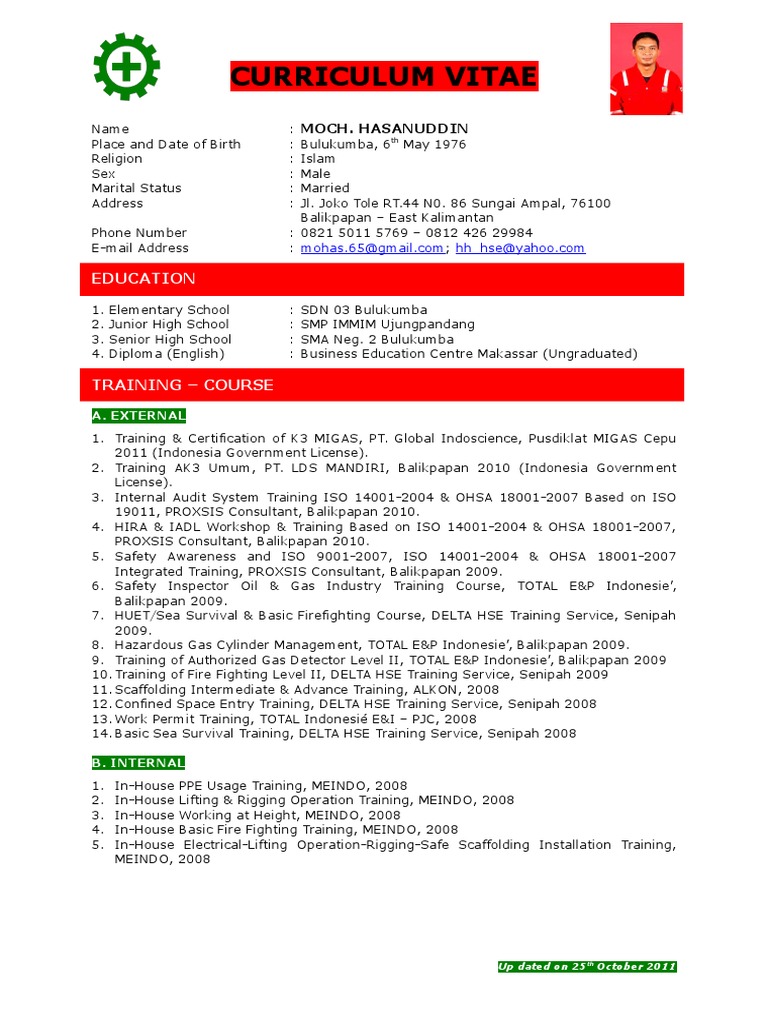 CURRICULUM VITAE

Name : MOCH. HASANUDDIN
Place and Date of Birth : Bulukumba, 6$^{th}$ May 1976
Religion : Islam
Sex : Male
Marital Status : Married
Address : Jl. Joko Tole RT.44 N0. 86 Sungai Ampal, 76100 Balikpapan – East Kalimantan
Phone Number : 0821 5011 5769 – 0812 426 29984
E-mail Address : mohas.65@gmail.com; hh_hse@yahoo.com

EDUCATION

1. Elementary School : SDN 03 Bulukumba
2. Junior High School : SMP IMMIM Ujungpandang
3. Senior High School : SMA Neg. 2 Bulukumba
4. Diploma (English) : Business Education Centre Makassar (Ungraduated)

TRAINING – COURSE

A. EXTERNAL

1. Training & Certification of K3 MIGAS, PT. Global Indoscience, Pusdiklat MIGAS Cepu 2011 (Indonesia Government License).
2. Training AK3 Umum, PT. LDS MANDIRI, Balikpapan 2010 (Indonesia Government License).
3. Internal Audit System Training ISO 14001-2004 & OHSA 18001-2007 Based on ISO 19011, PROXSIS Consultant, Balikpapan 2010.
4. HIRA & IADL Workshop & Training Based on ISO 14001-2004 & OHSA 18001-2007, PROXSIS Consultant, Balikpapan 2010.
5. Safety Awareness and ISO 9001-2007, ISO 14001-2004 & OHSA 18001-2007 Integrated Training, PROXSIS Consultant, Balikpapan 2009.
6. Safety Inspector Oil & Gas Industry Training Course, TOTAL E&P Indonesie', Balikpapan 2009.
7. HUET/Sea Survival & Basic Firefighting Course, DELTA HSE Training Service, Senipah 2009.
8. Hazardous Gas Cylinder Management, TOTAL E&P Indonesie', Balikpapan 2009.
9. Training of Authorized Gas Detector Level II, TOTAL E&P Indonesie', Balikpapan 2009
10. Training of Fire Fighting Level II, DELTA HSE Training Service, Senipah 2009
11. Scaffolding Intermediate & Advance Training, ALKON, 2008
12. Confined Space Entry Training, DELTA HSE Training Service, Senipah 2008
13. Work Permit Training, TOTAL Indonesié E&I – PJC, 2008
14. Basic Sea Survival Training, DELTA HSE Training Service, Senipah 2008

B. INTERNAL

1. In-House PPE Usage Training, MEINDO, 2008
2. In-House Lifting & Rigging Operation Training, MEINDO, 2008
3. In-House Working at Height, MEINDO, 2008
4. In-House Basic Fire Fighting Training, MEINDO, 2008
5. In-House Electrical-Lifting Operation-Rigging-Safe Scaffolding Installation Training, MEINDO, 2008

Up dated on 25$^{th}$ October 2011